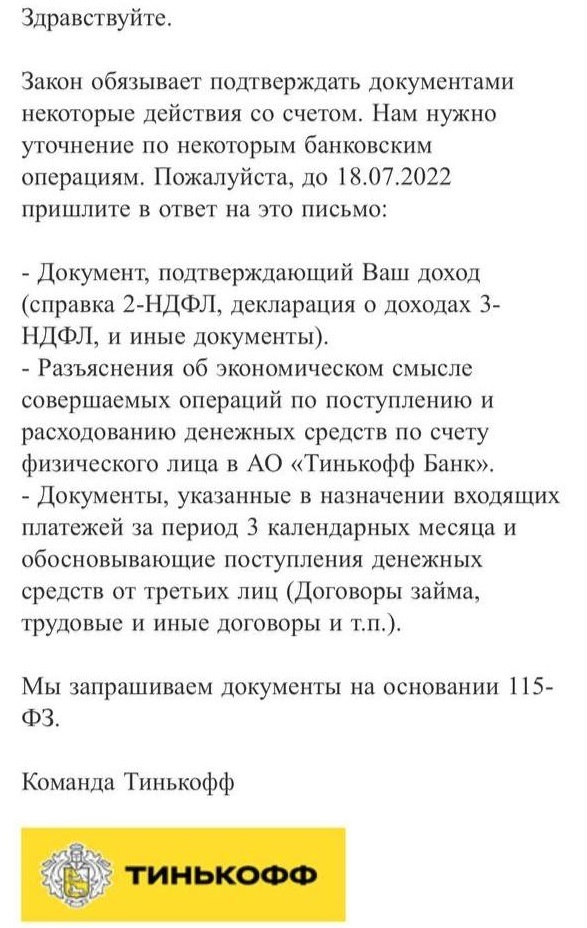 Здравствуйте.

Закон обязывает подтверждать документами некоторые действия со счетом. Нам нужно уточнение по некоторым банковским операциям. Пожалуйста, до 18.07.2022 пришлите в ответ на это письмо:

- Документ, подтверждающий Ваш доход (справка 2-НДФЛ, декларация о доходах 3-НДФЛ, и иные документы).
- Разъяснения об экономическом смысле совершаемых операций по поступлению и расходованию денежных средств по счету физического лица в АО «Тинькофф Банк».
- Документы, указанные в назначении входящих платежей за период 3 календарных месяца и обосновывающие поступления денежных средств от третьих лиц (Договоры займа, трудовые и иные договоры и т.п.).

Мы запрашиваем документы на основании 115-ФЗ.

Команда Тинькофф

ТИНЬКОФФ